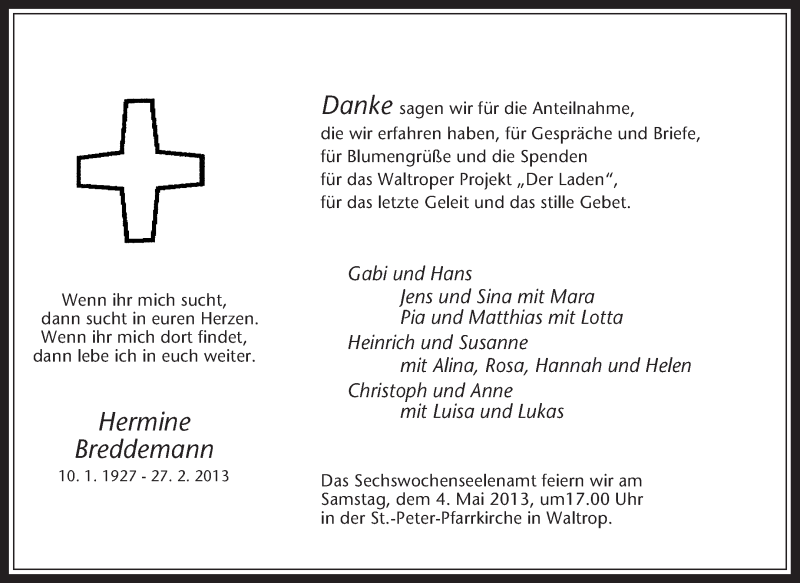 Wenn ihr mich sucht, dann sucht in euren Herzen. Wenn ihr mich dort findet, dann lebe ich in euch weiter.

Hermine Breddemann
10. 1. 1927 - 27. 2. 2013

Danke sagen wir für die Anteilnahme, die wir erfahren haben, für Gespräche und Briefe, für Blumengrüße und die Spenden für das Waltroper Projekt „Der Laden“, für das letzte Geleit und das stille Gebet.

Gabi und Hans
Jens und Sina mit Mara
Pia und Matthias mit Lotta
Heinrich und Susanne
mit Alina, Rosa, Hannah und Helen
Christoph und Anne
mit Luisa und Lukas

Das Sechswochenseelenamt feiern wir am Samstag, dem 4. Mai 2013, um17.00 Uhr in der St.-Peter-Pfarrkirche in Waltrop.